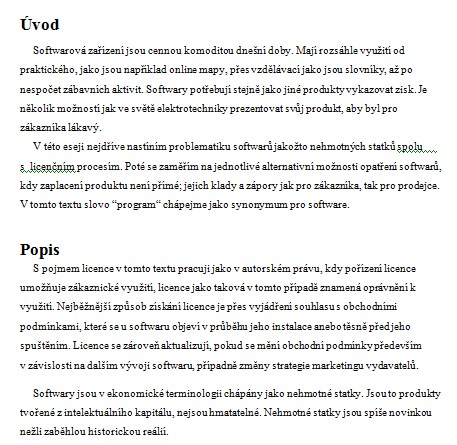 Úvod

Softwarová zařízení jsou cennou komoditou dnešní doby. Mají rozsáhle využití od praktického, jako jsou například online mapy, přes vzdělávací jako jsou slovníky, až po nespočet zábavních aktivit. Softwary potřebují stejně jako jiné produkty vykazovat zisk. Je několik možností jak ve světě elektrotechniky prezentovat svůj produkt, aby byl pro zákazníka lákavý.

V této eseji nejdříve nastíním problematiku softwarů jakožto nehmotných statků spolu s licenčním procesím. Poté se zaměřím na jednotlivé alternativní možnosti opatření softwarů, kdy zaplacení produktu není přímé; jejich klady a zápory jak pro zákazníka, tak pro prodejce. V tomto textu slovo “program“ chápejme jako synonymum pro software.

Popis

S pojmem licence v tomto textu pracuji jako v autorském právu, kdy pořízení licence umožňuje zákaznické využití, licence jako taková v tomto případě znamená oprávnění k využití. Nejběžnější způsob získání licence je přes vyjádření souhlasu s obchodními podmínkami, které se u softwaru objeví v průběhu jeho instalace anebo těsně před jeho spuštěním. Licence se zároveň aktualizují, pokud se mění obchodní podmínky především v závislosti na dalším vývoji softwaru, případně změny strategie marketingu vydavatelů.

Softwary jsou v ekonomické terminologii chápány jako nehmotné statky. Jsou to produkty tvořené z intelektuálního kapitálu, nejsou hmatatelné. Nehmotné statky jsou spíše novinkou nežli zaběhlou historickou reálií.